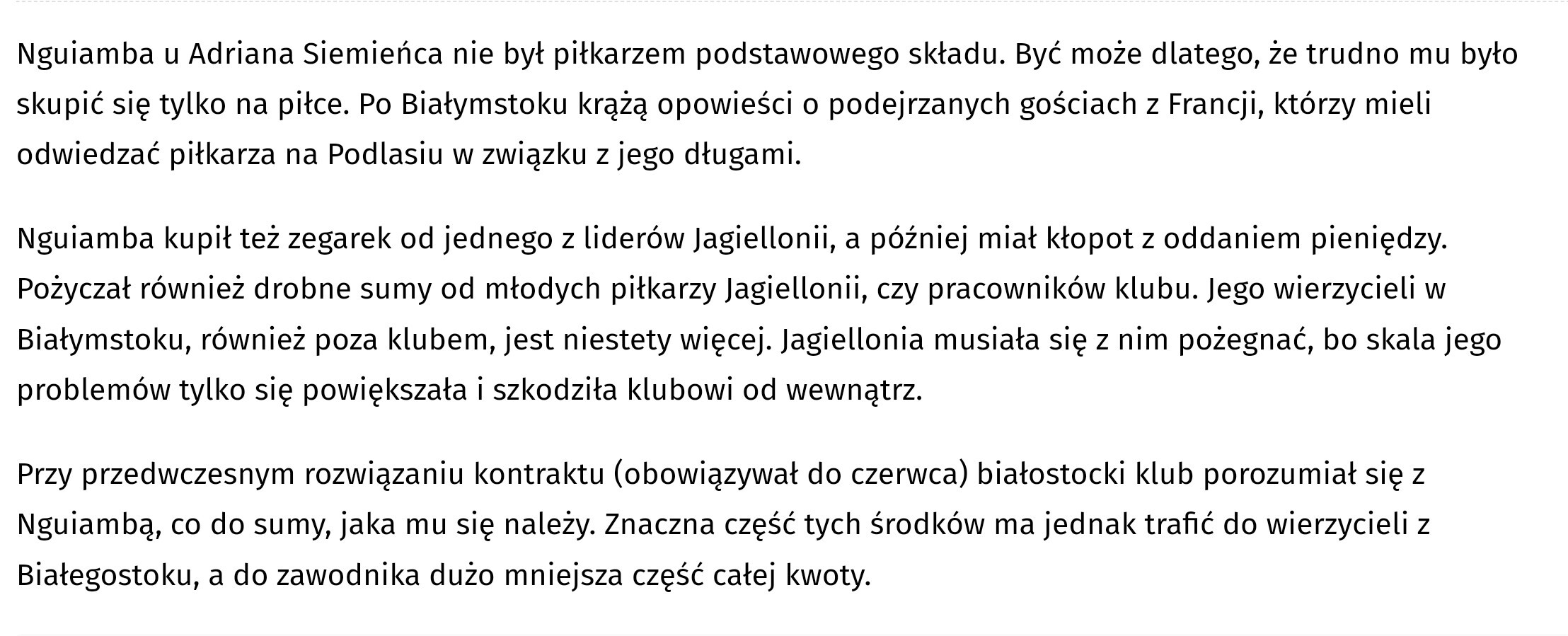 Nguiamba u Adriana Siemieńca nie był piłkarzem podstawowego składu. Być może dlatego, że trudno mu było skupić się tylko na piłce. Po Białymstoku krążą opowieści o podejrzanych gościach z Francji, którzy mieli odwiedzać piłkarza na Podlasiu w związku z jego długami.

Nguiamba kupił też zegarek od jednego z liderów Jagiellonii, a później miał kłopot z oddaniem pieniędzy. Pożyczał również drobne sumy od młodych piłkarzy Jagiellonii, czy pracowników klubu. Jego wierzycieli w Białymstoku, również poza klubem, jest niestety więcej. Jagiellonia musiała się z nim pożegnać, bo skala jego problemów tylko się powiększała i szkodziła klubowi od wewnątrz.

Przy przedwczesnym rozwiązaniu kontraktu (obowiązywał do czerwca) białostocki klub porozumiał się z Nguiambą, co do sumy, jaka mu się należy. Znaczna część tych środków ma jednak trafić do wierzycieli z Białegostoku, a do zawodnika dużo mniejsza część całej kwoty.